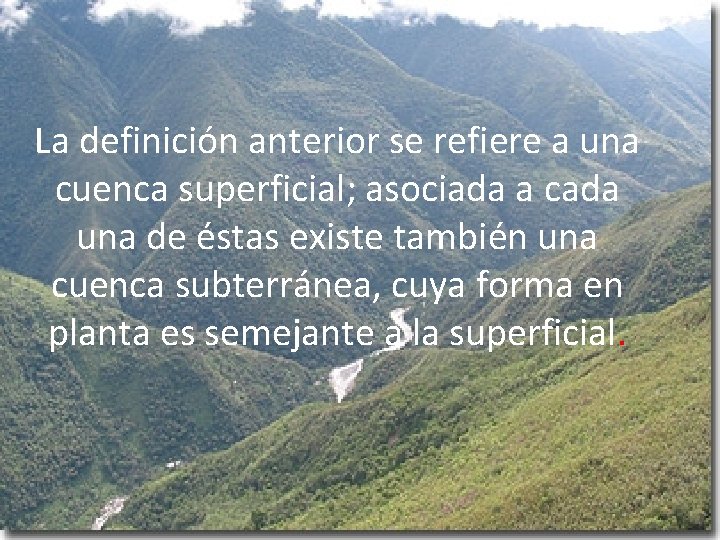 La definición anterior se refiere a una cuenca superficial; asociada a cada una de éstas existe también una cuenca subterránea, cuya forma en planta es semejante a la superficial.